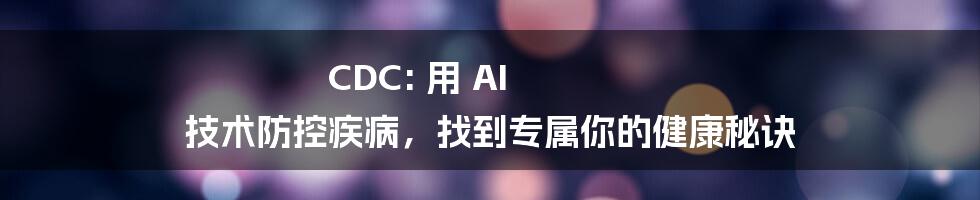 CDC: 用 AI
技术防控疾病，找到专属你的健康秘诀